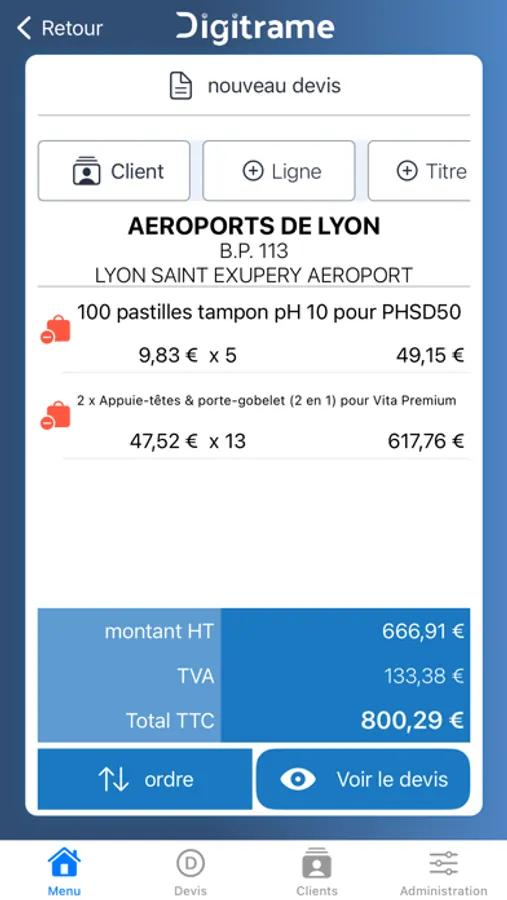 Retour Digitrame

nouveau devis

Client Ligne Titre

AEROPORTS DE LYON
B.P. 113
LYON SAINT EXUPERY AEROPORT

100 pastilles tampon pH 10 pour PHSD50
9,83 € x 5 49,15 €

2 x Appuie-têtes & porte-gobelet (2 en 1) pour Vita Premium
47,52 € x 13 617,76 €

| montant HT | 666,91 € |
|---|---|
| TVA | 133,38 € |
| Total TTC | 800,29 € |

ordre Voir le devis

Menu Devis Clients Administration